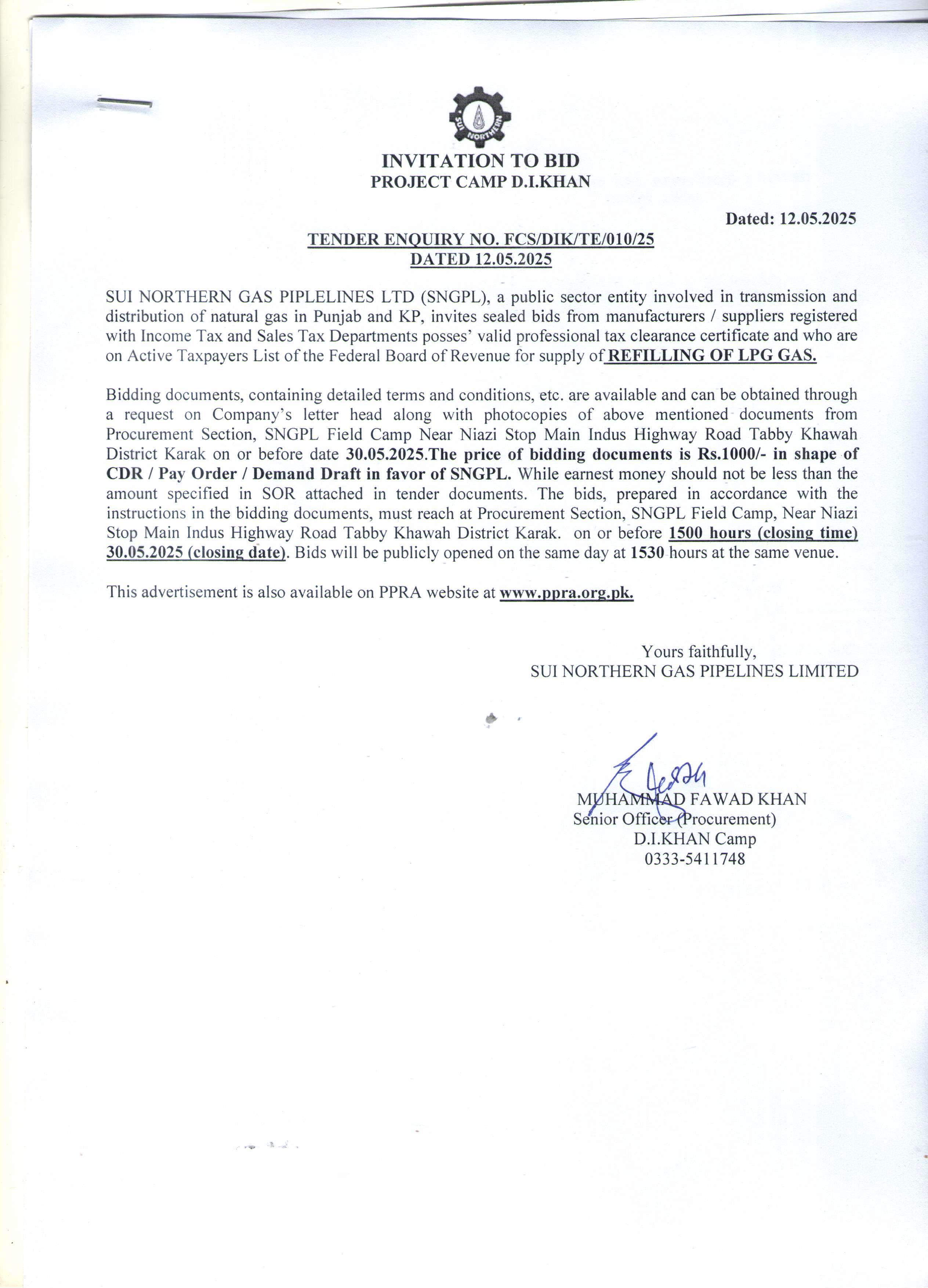 SUI NORTHERN

INVITATION TO BID
PROJECT CAMP D.I.KHAN

Dated: 12.05.2025

TENDER ENQUIRY NO. FCS/DIK/TE/010/25
DATED 12.05.2025

SUI NORTHERN GAS PIPLELINES LTD (SNGPL), a public sector entity involved in transmission and distribution of natural gas in Punjab and KP, invites sealed bids from manufacturers / suppliers registered with Income Tax and Sales Tax Departments posses' valid professional tax clearance certificate and who are on Active Taxpayers List of the Federal Board of Revenue for supply of REFILLING OF LPG GAS.

Bidding documents, containing detailed terms and conditions, etc. are available and can be obtained through a request on Company's letter head along with photocopies of above mentioned documents from Procurement Section, SNGPL Field Camp Near Niazi Stop Main Indus Highway Road Tabby Khawah District Karak on or before date 30.05.2025.The price of bidding documents is Rs.1000/- in shape of CDR / Pay Order / Demand Draft in favor of SNGPL. While earnest money should not be less than the amount specified in SOR attached in tender documents. The bids, prepared in accordance with the instructions in the bidding documents, must reach at Procurement Section, SNGPL Field Camp, Near Niazi Stop Main Indus Highway Road Tabby Khawah District Karak. on or before 1500 hours (closing time) 30.05.2025 (closing date). Bids will be publicly opened on the same day at 1530 hours at the same venue.

This advertisement is also available on PPRA website at www.ppra.org.pk.

Yours faithfully,
SUI NORTHERN GAS PIPELINES LIMITED

MUHAMMAD FAWAD KHAN
Senior Officer (Procurement)
D.I.KHAN Camp
0333-5411748